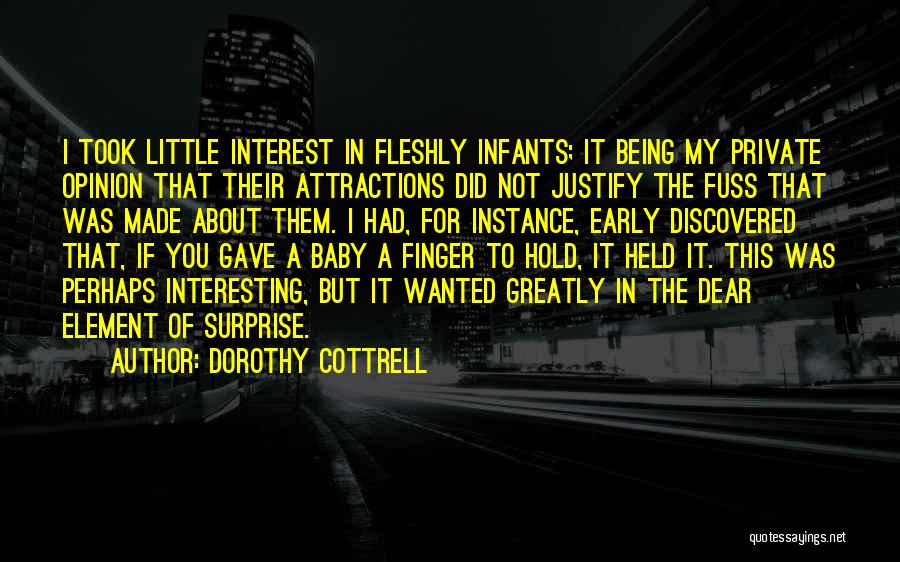 I TOOK LITTLE INTEREST IN FLESHLY INFANTS: IT BEING MY PRIVATE OPINION THAT THEIR ATTRACTIONS DID NOT JUSTIFY THE FUSS THAT WAS MADE ABOUT THEM. I HAD, FOR INSTANCE, EARLY DISCOVERED THAT, IF YOU GAVE A BABY A FINGER TO HOLD, IT HELD IT. THIS WAS PERHAPS INTERESTING, BUT IT WANTED GREATLY IN THE DEAR ELEMENT OF SURPRISE.

AUTHOR: DOROTHY COTTRELL

quotessayings.net